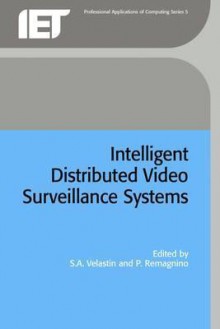 IET

Professional Applications of Computing Series 5

Intelligent Distributed Video Surveillance Systems

Edited by
S.A. Velastin and P. Remagnino